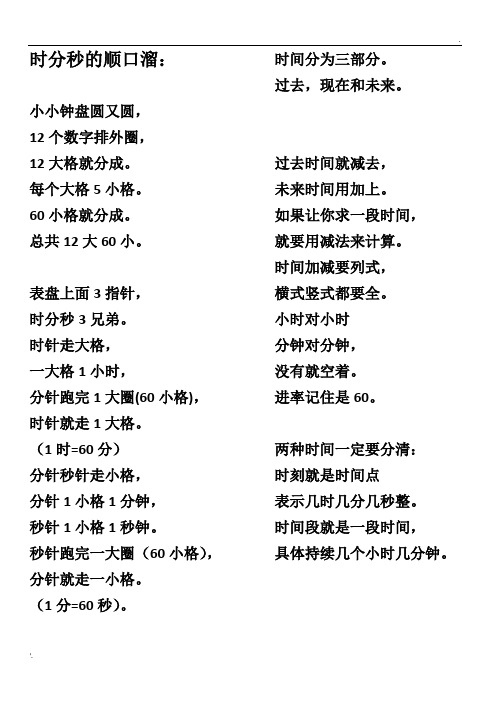 时分秒的顺口溜：

小小钟盘圆又圆，
12 个数字排外圈，
12 大格就分成。
每个大格 5 小格。
60 小格就分成。
总共 12 大 60 小。

表盘上面 3 指针，
时分秒 3 兄弟。
时针走大格，
一大格 1 小时，
分针跑完 1 大圈(60 小格)，
时针就走 1 大格。
（1 时=60 分）
分针秒针走小格，
分针 1 小格 1 分钟，
秒针 1 小格 1 秒钟。
秒针跑完一大圈（60 小格），
分针就走一小格。
（1 分=60 秒）。

时间分为三部分。
过去，现在和未来。

过去时间就减去，
未来时间用加上。
如果让你求一段时间，
就要用减法来计算。
时间加减要列式，
横式竖式都要全。
小时对小时
分钟对分钟，
没有就空着。
进率记住是 60。

两种时间一定要分清：
时刻就是时间点
表示几时几分几秒整。
时间段就是一段时间，
具体持续几个小时几分钟。